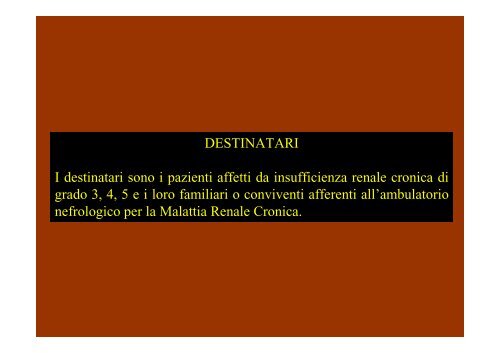 DESTINATARI

I destinatari sono i pazienti affetti da insufficienza renale cronica di grado 3, 4, 5 e i loro familiari o conviventi afferenti all'ambulatorio nefrologico per la Malattia Renale Cronica.